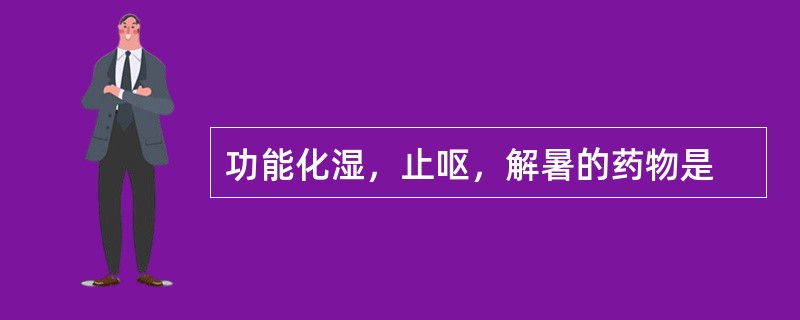 功能化湿，止呕，解暑的药物是